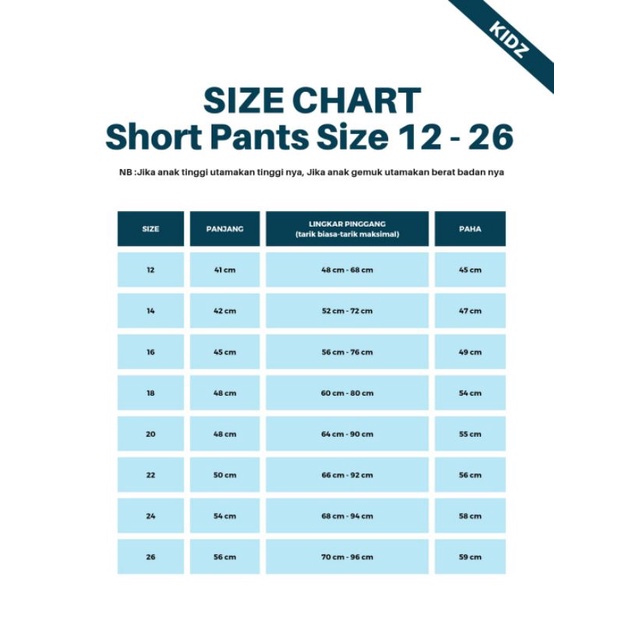 KIDZ

SIZE CHART
Short Pants Size 12 - 26

NB :Jika anak tinggi utamakan tinggi nya, Jika anak gemuk utamakan berat badan nya

| SIZE | PANJANG | LINGKAR PINGGANG (tarik biasa-tarik maksimal) | PAHA |
|---|---|---|---|
| 12 | 41 cm | 48 cm - 68 cm | 45 cm |
| 14 | 42 cm | 52 cm - 72 cm | 47 cm |
| 16 | 45 cm | 56 cm - 76 cm | 49 cm |
| 18 | 48 cm | 60 cm - 80 cm | 54 cm |
| 20 | 48 cm | 64 cm - 90 cm | 55 cm |
| 22 | 50 cm | 66 cm - 92 cm | 56 cm |
| 24 | 54 cm | 68 cm - 94 cm | 58 cm |
| 26 | 56 cm | 70 cm - 96 cm | 59 cm |